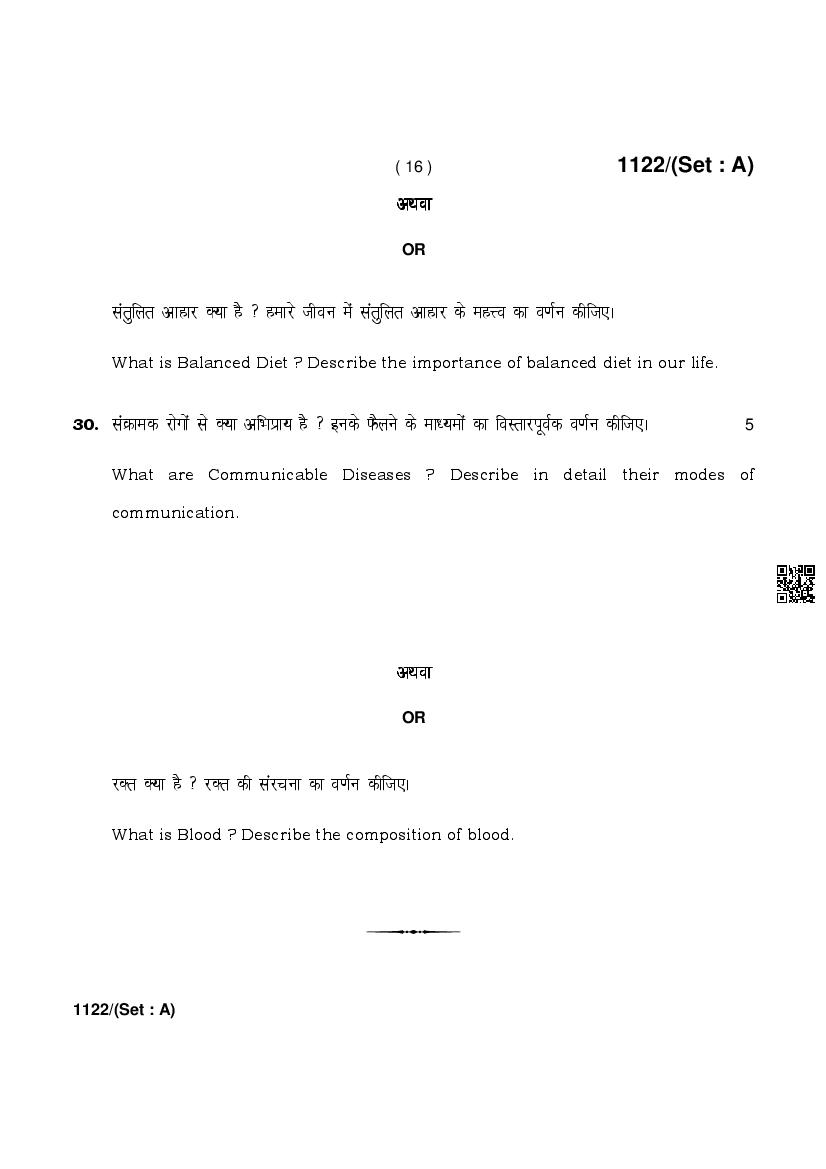 ( 16 ) 1122/(Set : A)

अथवा

OR

संतुलित आहार क्या है ? हमारे जीवन में संतुलित आहार के महत्त्व का वर्णन कीजिए।

What is Balanced Diet ? Describe the importance of balanced diet in our life.

30. संक्रामक रोगों से क्या अभिप्राय है ? इनके फैलने के माध्यमों का विस्तारपूर्वक वर्णन कीजिए। 5

What are Communicable Diseases ? Describe in detail their modes of communication.

अथवा

OR

रक्त क्या है ? रक्त की संरचना का वर्णन कीजिए।

What is Blood ? Describe the composition of blood.

1122/(Set : A)